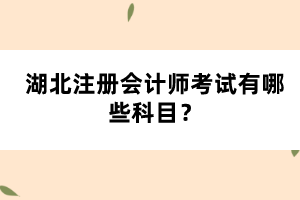 湖北注册会计师考试有哪些科目？